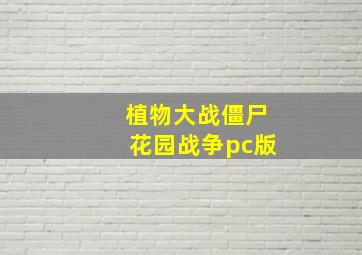 植物大战僵尸
花园战争pc版